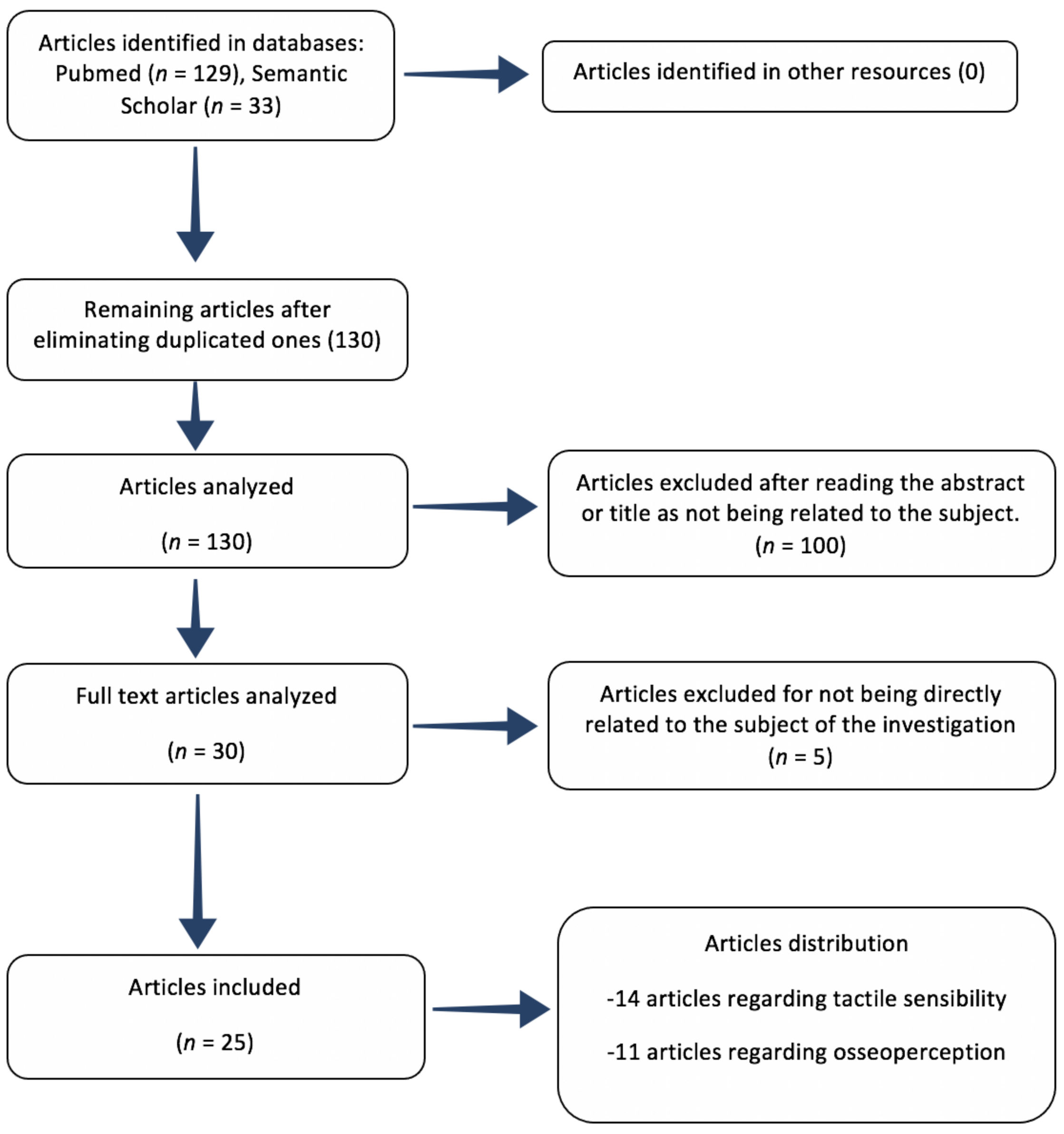 Articles identified in databases: Pubmed ($n$ = 129), Semantic Scholar ($n$ = 33)

Articles identified in other resources (0)

Remaining articles after eliminating duplicated ones (130)

Articles analyzed

($n$ = 130)

Articles excluded after reading the abstract or title as not being related to the subject. ($n$ = 100)

Full text articles analyzed

($n$ = 30)

Articles excluded for not being directly related to the subject of the investigation ($n$ = 5)

Articles included

($n$ = 25)

Articles distribution

-14 articles regarding tactile sensibility

-11 articles regarding osseoperception